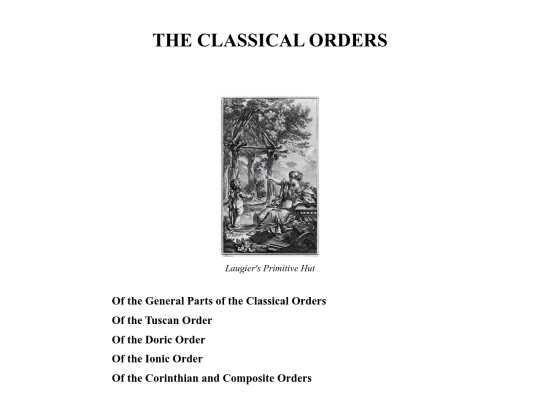 THE CLASSICAL ORDERS

Laugier's Primitive Hut

Of the General Parts of the Classical Orders
Of the Tuscan Order
Of the Doric Order
Of the Ionic Order
Of the Corinthian and Composite Orders